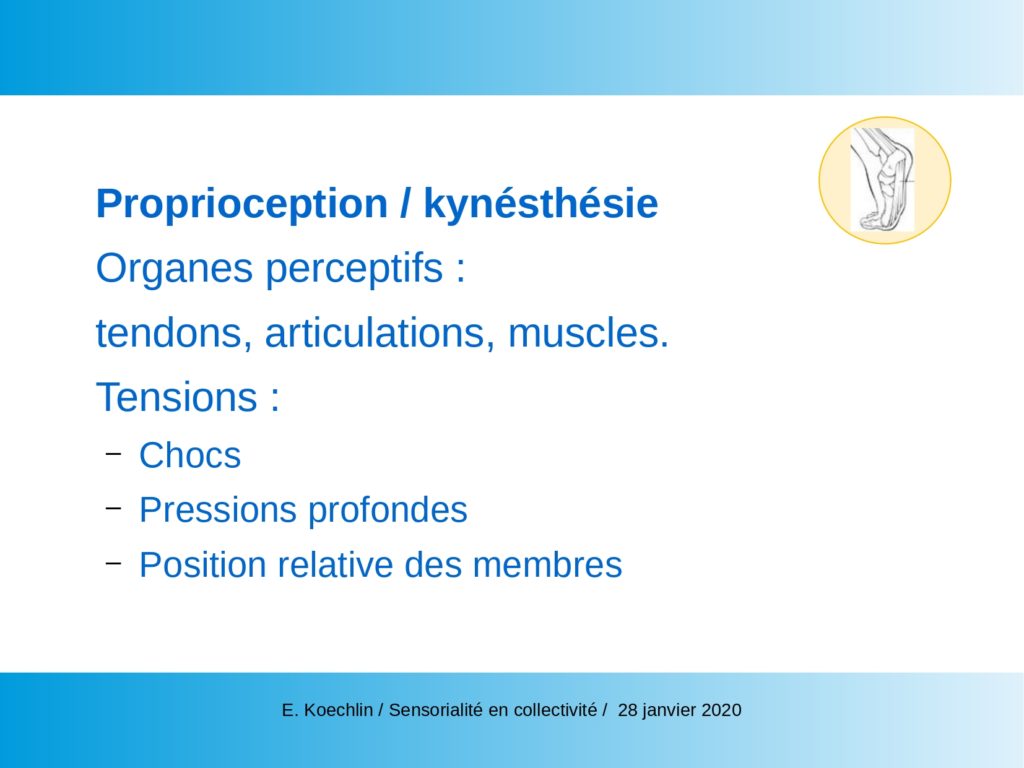 Proprioception / kynésthésie

Organes perceptifs :

tendons, articulations, muscles.

Tensions :

– Chocs
– Pressions profondes
– Position relative des membres

E. Koechlin / Sensorialité en collectivité / 28 janvier 2020